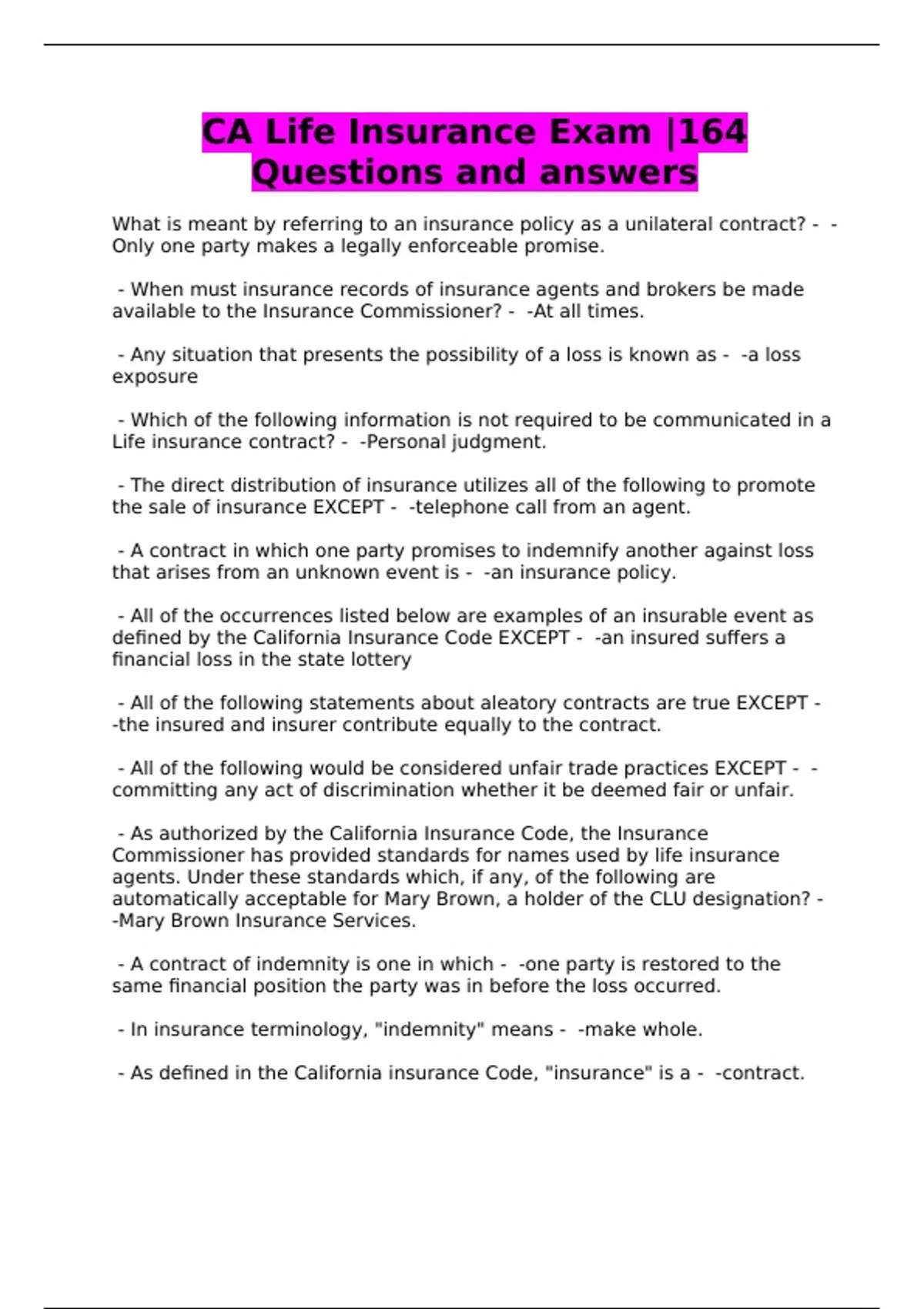 CA Life Insurance Exam |164 Questions and answers

What is meant by referring to an insurance policy as a unilateral contract? - -Only one party makes a legally enforceable promise.

- When must insurance records of insurance agents and brokers be made available to the Insurance Commissioner? - -At all times.

- Any situation that presents the possibility of a loss is known as - -a loss exposure

- Which of the following information is not required to be communicated in a Life insurance contract? - -Personal judgment.

- The direct distribution of insurance utilizes all of the following to promote the sale of insurance EXCEPT - -telephone call from an agent.

- A contract in which one party promises to indemnify another against loss that arises from an unknown event is - -an insurance policy.

- All of the occurrences listed below are examples of an insurable event as defined by the California Insurance Code EXCEPT - -an insured suffers a financial loss in the state lottery

- All of the following statements about aleatory contracts are true EXCEPT - -the insured and insurer contribute equally to the contract.

- All of the following would be considered unfair trade practices EXCEPT - -committing any act of discrimination whether it be deemed fair or unfair.

- As authorized by the California Insurance Code, the Insurance Commissioner has provided standards for names used by life insurance agents. Under these standards which, if any, of the following are automatically acceptable for Mary Brown, a holder of the CLU designation? - -Mary Brown Insurance Services.

- A contract of indemnity is one in which - -one party is restored to the same financial position the party was in before the loss occurred.

- In insurance terminology, "indemnity" means - -make whole.

- As defined in the California insurance Code, "insurance" is a - -contract.